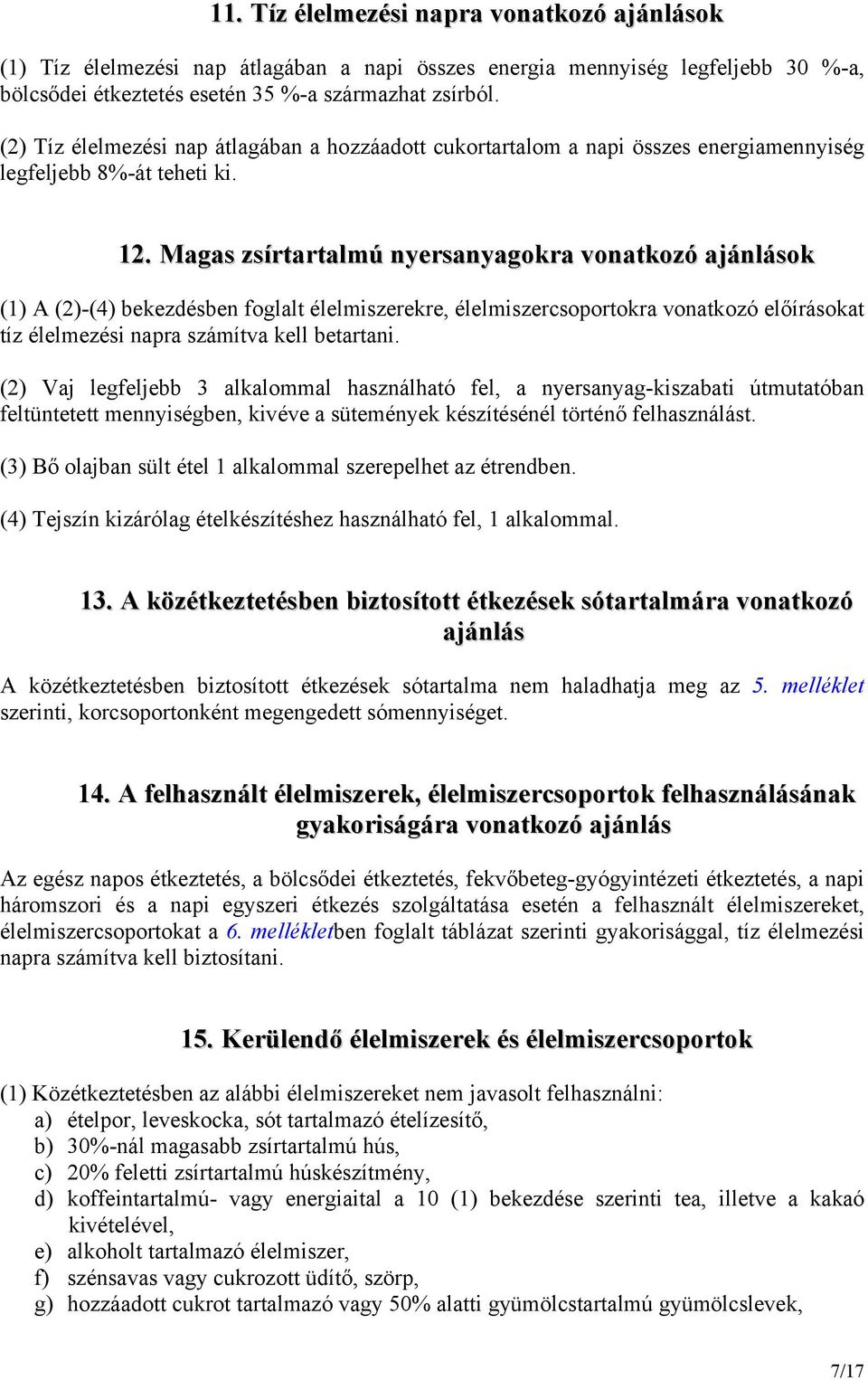 11. Tíz élelmezési napra vonatkozó ajánlások

(1) Tíz élelmezési nap átlagában a napi összes energia mennyiség legfeljebb 30 %-a, bölcsődei étkeztetés esetén 35 %-a származhat zsírból.

(2) Tíz élelmezési nap átlagában a hozzáadott cukortartalom a napi összes energiamennyiség legfeljebb 8%-át teheti ki.

12. Magas zsírtartalmú nyersanyagokra vonatkozó ajánlások

(1) A (2)-(4) bekezdésben foglalt élelmiszerekre, élelmiszercsoportokra vonatkozó előírásokat tíz élelmezési napra számítva kell betartani.

(2) Vaj legfeljebb 3 alkalommal használható fel, a nyersanyag-kiszabati útmutatóban feltüntetett mennyiségben, kivéve a sütemények készítésénél történő felhasználást.

(3) Bő olajban sült étel 1 alkalommal szerepelhet az étrendben.

(4) Tejszín kizárólag ételkészítéshez használható fel, 1 alkalommal.

13. A közétkeztetésben biztosított étkezések sótartalmára vonatkozó ajánlás

A közétkeztetésben biztosított étkezések sótartalma nem haladhatja meg az 5. melléklet szerinti, korcsoportonként megengedett sómennyiséget.

14. A felhasznált élelmiszerek, élelmiszercsoportok felhasználásának gyakoriságára vonatkozó ajánlás

Az egész napos étkeztetés, a bölcsődei étkeztetés, fekvőbeteg-gyógyintézeti étkeztetés, a napi háromszori és a napi egyszeri étkezés szolgáltatása esetén a felhasznált élelmiszereket, élelmiszercsoportokat a 6. mellékletben foglalt táblázat szerinti gyakorisággal, tíz élelmezési napra számítva kell biztosítani.

15. Kerülendő élelmiszerek és élelmiszercsoportok

(1) Közétkeztetésben az alábbi élelmiszereket nem javasolt felhasználni:
a) ételpor, leveskocka, sót tartalmazó ételízesítő,
b) 30%-nál magasabb zsírtartalmú hús,
c) 20% feletti zsírtartalmú húskészítmény,
d) koffeintartalmú- vagy energiaital a 10 (1) bekezdése szerinti tea, illetve a kakaó kivételével,
e) alkoholt tartalmazó élelmiszer,
f) szénsavas vagy cukrozott üdítő, szörp,
g) hozzáadott cukrot tartalmazó vagy 50% alatti gyümölcstartalmú gyümölcslevek,

7/17